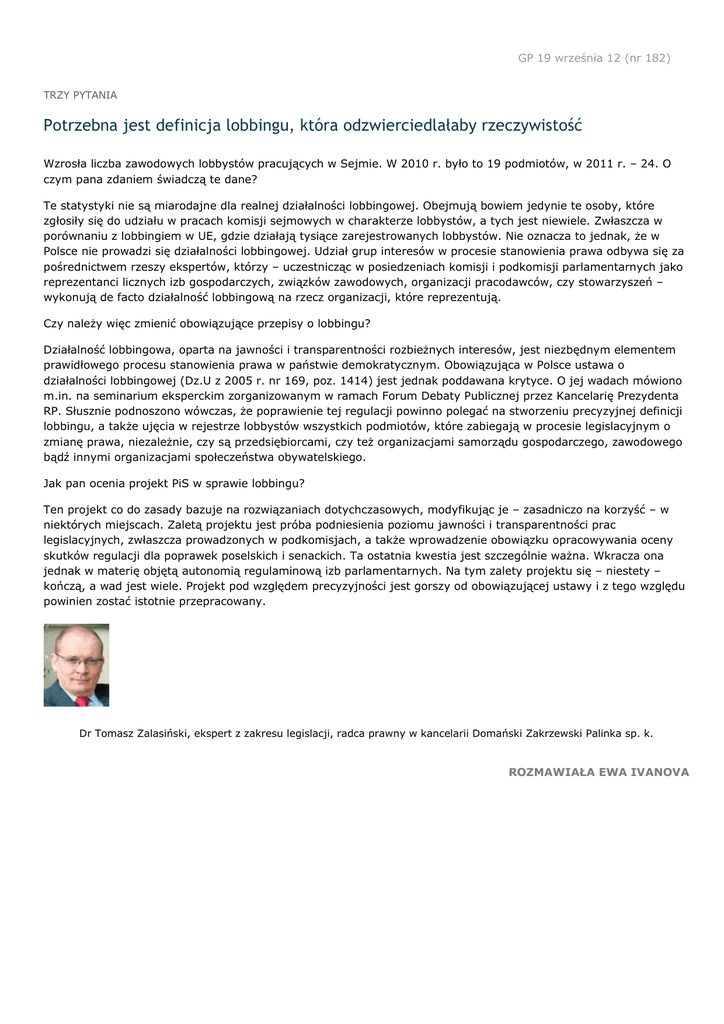 GP 19 września 12 (nr 182)

TRZY PYTANIA

Potrzebna jest definicja lobbingu, która odzwierciedlałaby rzeczywistość

Wzrosła liczba zawodowych lobbystów pracujących w Sejmie. W 2010 r. było to 19 podmiotów, w 2011 r. – 24. O czym pana zdaniem świadczą te dane?

Te statystyki nie są miarodajne dla realnej działalności lobbingowej. Obejmują bowiem jedynie te osoby, które zgłosiły się do udziału w pracach komisji sejmowych w charakterze lobbystów, a tych jest niewiele. Zwłaszcza w porównaniu z lobbingiem w UE, gdzie działają tysiące zarejestrowanych lobbystów. Nie oznacza to jednak, że w Polsce nie prowadzi się działalności lobbingowej. Udział grup interesów w procesie stanowienia prawa odbywa się za pośrednictwem rzeszy ekspertów, którzy – uczestnicząc w posiedzeniach komisji i podkomisji parlamentarnych jako reprezentanci licznych izb gospodarczych, związków zawodowych, organizacji pracodawców, czy stowarzyszeń – wykonują de facto działalność lobbingową na rzecz organizacji, które reprezentują.

Czy należy więc zmienić obowiązujące przepisy o lobbingu?

Działalność lobbingowa, oparta na jawności i transparentności rozbieżnych interesów, jest niezbędnym elementem prawidłowego procesu stanowienia prawa w państwie demokratycznym. Obowiązująca w Polsce ustawa o działalności lobbingowej (Dz.U z 2005 r. nr 169, poz. 1414) jest jednak poddawana krytyce. O jej wadach mówiono m.in. na seminarium eksperckim zorganizowanym w ramach Forum Debaty Publicznej przez Kancelarię Prezydenta RP. Słusznie podnoszono wówczas, że poprawienie tej regulacji powinno polegać na stworzeniu precyzyjnej definicji lobbingu, a także ujęcia w rejestrze lobbystów wszystkich podmiotów, które zabiegają w procesie legislacyjnym o zmianę prawa, niezależnie, czy są przedsiębiorcami, czy też organizacjami samorządu gospodarczego, zawodowego bądź innymi organizacjami społeczeństwa obywatelskiego.

Jak pan ocenia projekt PiS w sprawie lobbingu?

Ten projekt co do zasady bazuje na rozwiązaniach dotychczasowych, modyfikując je – zasadniczo na korzyść – w niektórych miejscach. Zaletą projektu jest próba podniesienia poziomu jawności i transparentności prac legislacyjnych, zwłaszcza prowadzonych w podkomisjach, a także wprowadzenie obowiązku opracowywania oceny skutków regulacji dla poprawek poselskich i senackich. Ta ostatnia kwestia jest szczególnie ważna. Wkracza ona jednak w materię objętą autonomią regulaminową izb parlamentarnych. Na tym zalety projektu się – niestety – kończą, a wad jest wiele. Projekt pod względem precyzyjności jest gorszy od obowiązującej ustawy i z tego względu powinien zostać istotnie przepracowany.

Dr Tomasz Zalasiński, ekspert z zakresu legislacji, radca prawny w kancelarii Domański Zakrzewski Palinka sp. k.

ROZMAWIAŁA EWA IVANOVA